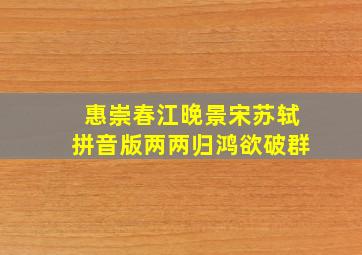 惠崇春江晚景宋苏轼
拼音版两两归鸿欲破群